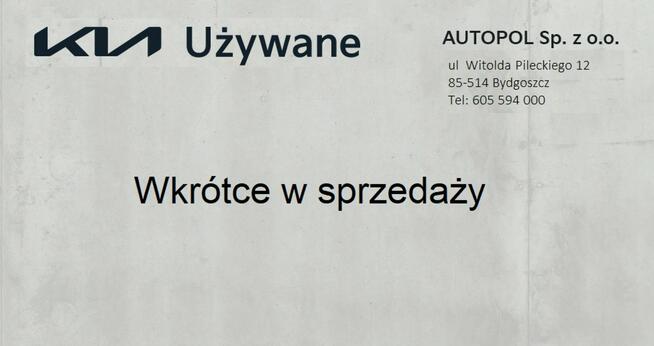 KIA Używane

AUTOPOL Sp. z o.o.

ul Witolda Pileckiego 12
85-514 Bydgoszcz
Tel: 605 594 000

Wkrótce w sprzedaży